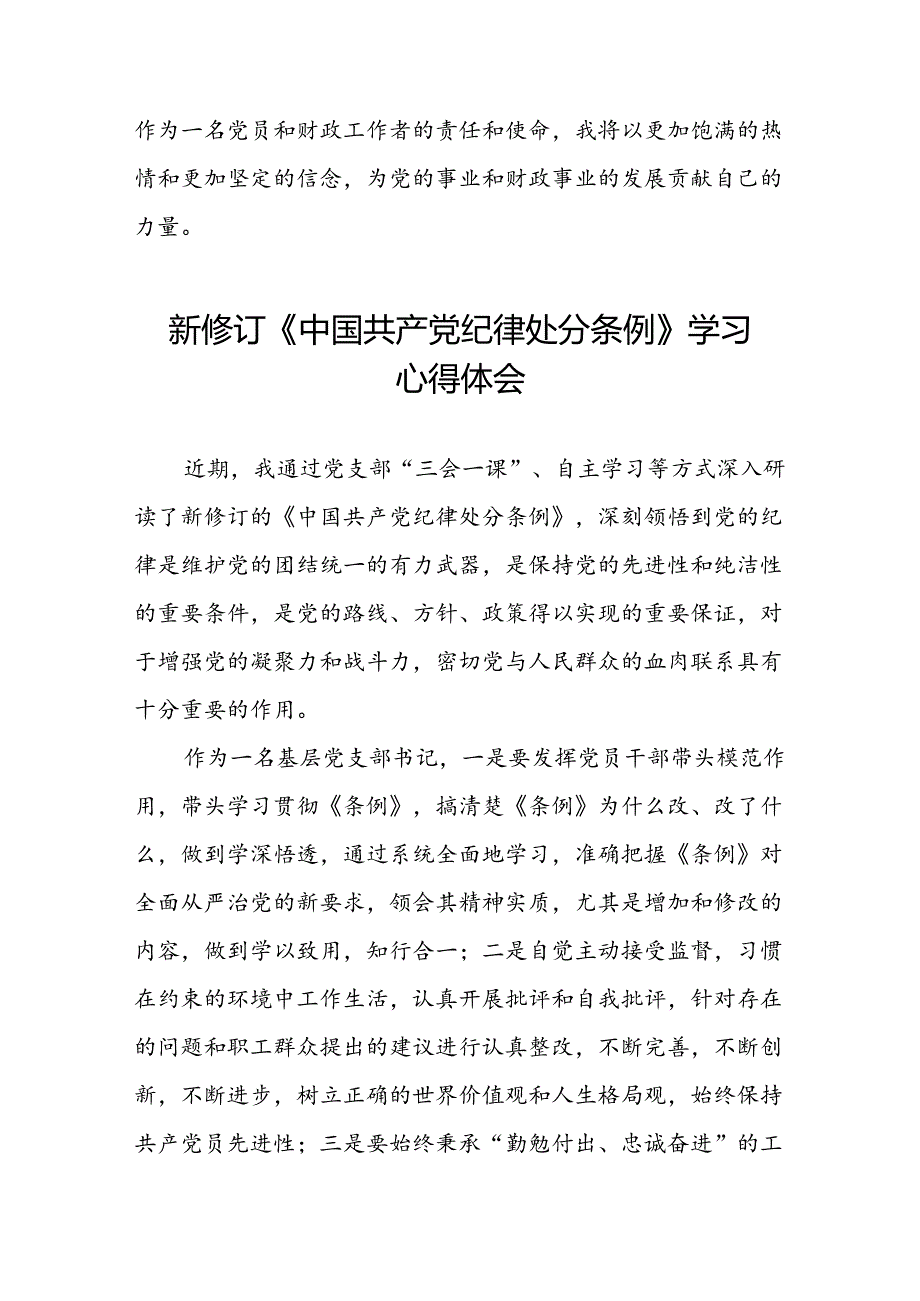 作为一名党员和财政工作者的责任和使命，我将以更加饱满的热情和更加坚定的信念，为党的事业和财政事业的发展贡献自己的力量。

新修订《中国共产党纪律处分条例》学习心得体会

近期，我通过党支部“三会一课”、自主学习等方式深入研读了新修订的《中国共产党纪律处分条例》，深刻领悟到党的纪律是维护党的团结统一的有力武器，是保持党的先进性和纯洁性的重要条件，是党的路线、方针、政策得以实现的重要保证，对于增强党的凝聚力和战斗力，密切党与人民群众的血肉联系具有十分重要的作用。

作为一名基层党支部书记，一是要发挥党员干部带头模范作用，带头学习贯彻《条例》，搞清楚《条例》为什么改、改了什么，做到学深悟透，通过系统全面地学习，准确把握《条例》对全面从严治党的新要求，领会其精神实质，尤其是增加和修改的内容，做到学以致用，知行合一；二是自觉主动接受监督，习惯在约束的环境中工作生活，认真开展批评和自我批评，针对存在的问题和职工群众提出的建议进行认真整改，不断完善，不断创新，不断进步，树立正确的世界价值观和人生格局观，始终保持共产党员先进性；三是要始终秉承“勤勉付出、忠诚奋进”的工